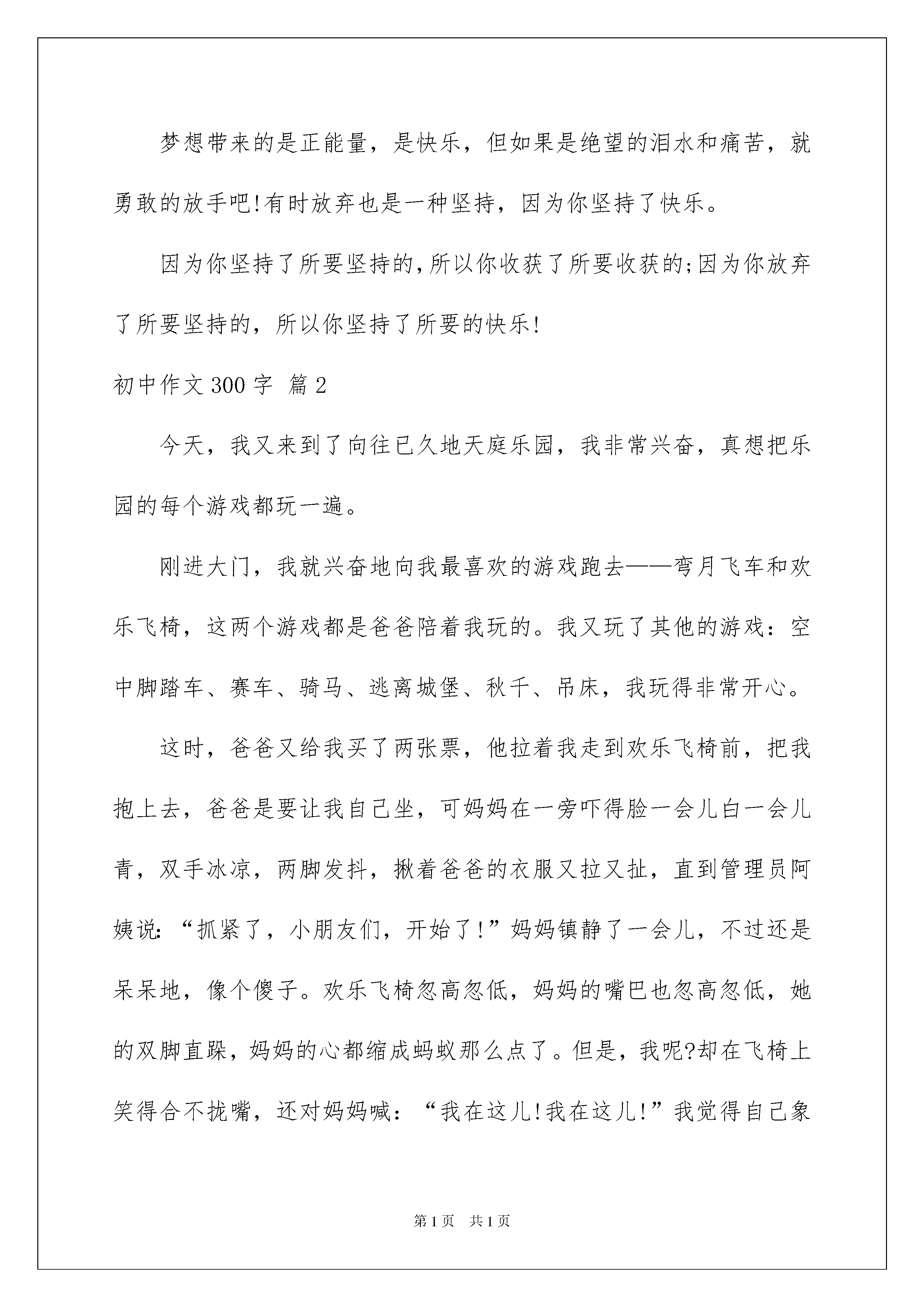 梦想带来的是正能量，是快乐，但如果是绝望的泪水和痛苦，就勇敢的放手吧!有时放弃也是一种坚持，因为你坚持了快乐。

因为你坚持了所要坚持的,所以你收获了所要收获的;因为你放弃了所要坚持的，所以你坚持了所要的快乐!

初中作文300字 篇2

今天，我又来到了向往已久地天庭乐园，我非常兴奋，真想把乐园的每个游戏都玩一遍。

刚进大门，我就兴奋地向我最喜欢的游戏跑去——弯月飞车和欢乐飞椅，这两个游戏都是爸爸陪着我玩的。我又玩了其他的游戏：空中脚踏车、赛车、骑马、逃离城堡、秋千、吊床，我玩得非常开心。

这时，爸爸又给我买了两张票，他拉着我走到欢乐飞椅前，把我抱上去，爸爸是要让我自己坐，可妈妈在一旁吓得脸一会儿白一会儿青，双手冰凉，两脚发抖，揪着爸爸的衣服又拉又扯，直到管理员阿姨说：“抓紧了，小朋友们，开始了!”妈妈镇静了一会儿，不过还是呆呆地，像个傻子。欢乐飞椅忽高忽低，妈妈的嘴巴也忽高忽低，她的双脚直跺，妈妈的心都缩成蚂蚁那么点了。但是，我呢?却在飞椅上笑得合不拢嘴，还对妈妈喊：“我在这儿!我在这儿!”我觉得自己象

第1页 共1页